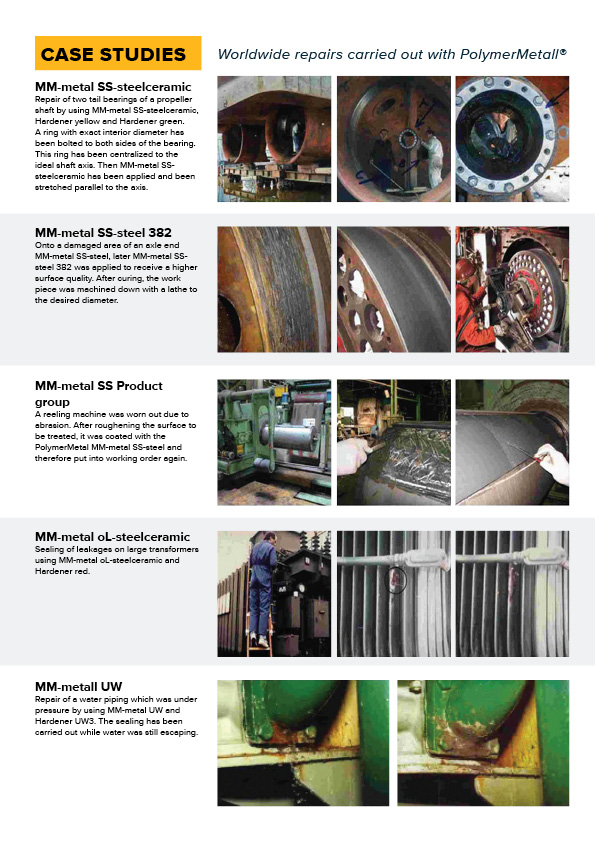 CASE STUDIES

Worldwide repairs carried out with PolymerMetall®

MM-metal SS-steelceramic

Repair of two tail bearings of a propeller shaft by using MM-metal SS-steelceramic, Hardener yellow and Hardener green. A ring with exact interior diameter has been bolted to both sides of the bearing. This ring has been centralized to the ideal shaft axis. Then MM-metal SS-steelceramic has been applied and been stretched parallel to the axis.

MM-metal SS-steel 382

Onto a damaged area of an axle end MM-metal SS-steel, later MM-metal SS-steel 382 was applied to receive a higher surface quality. After curing, the work piece was machined down with a lathe to the desired diameter.

MM-metal SS Product group

A reeling machine was worn out due to abrasion. After roughening the surface to be treated, it was coated with the PolymerMetal MM-metal SS-steel and therefore put into working order again.

MM-metal oL-steelceramic

Sealing of leakages on large transformers using MM-metal oL-steelceramic and Hardener red.

MM-metall UW

Repair of a water piping which was under pressure by using MM-metal UW and Hardener UW3. The sealing has been carried out while water was still escaping.